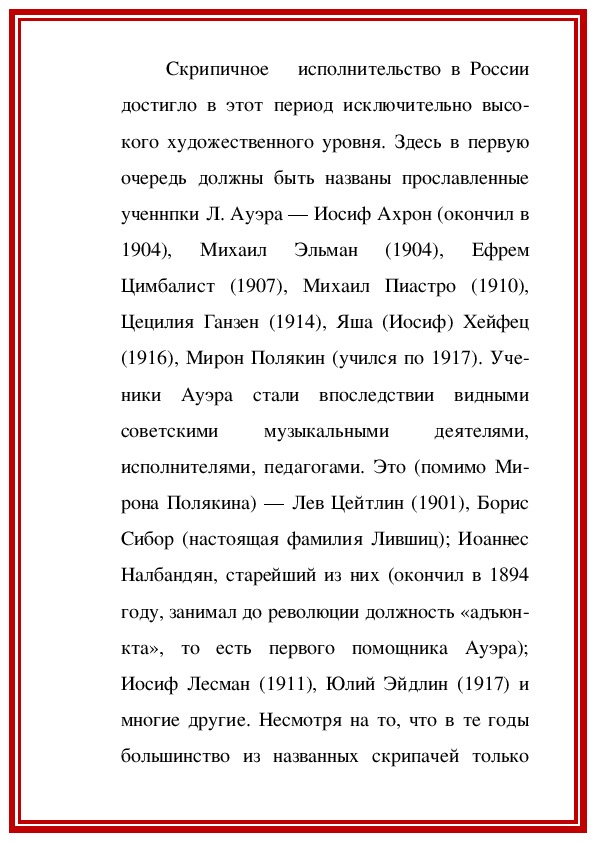 Скрипичное исполнительство в России достигло в этот период исключительно высокого художественного уровня. Здесь в первую очередь должны быть названы прославленные ученнпки Л. Ауэра — Иосиф Ахрон (окончил в 1904), Михаил Эльман (1904), Ефрем Цимбалист (1907), Михаил Пиастро (1910), Цецилия Ганзен (1914), Яша (Иосиф) Хейфец (1916), Мирон Полякин (учился по 1917). Ученики Ауэра стали впоследствии видными советскими музыкальными деятелями, исполнителями, педагогами. Это (помимо Мирона Полякина) — Лев Цейтлин (1901), Борис Сибор (настоящая фамилия Лившиц); Иоаннес Налбандян, старейший из них (окончил в 1894 году, занимал до революции должность «адъюнкта», то есть первого помощника Ауэра); Иосиф Лесман (1911), Юлий Эйдлин (1917) и многие другие. Несмотря на то, что в те годы большинство из названных скрипачей только